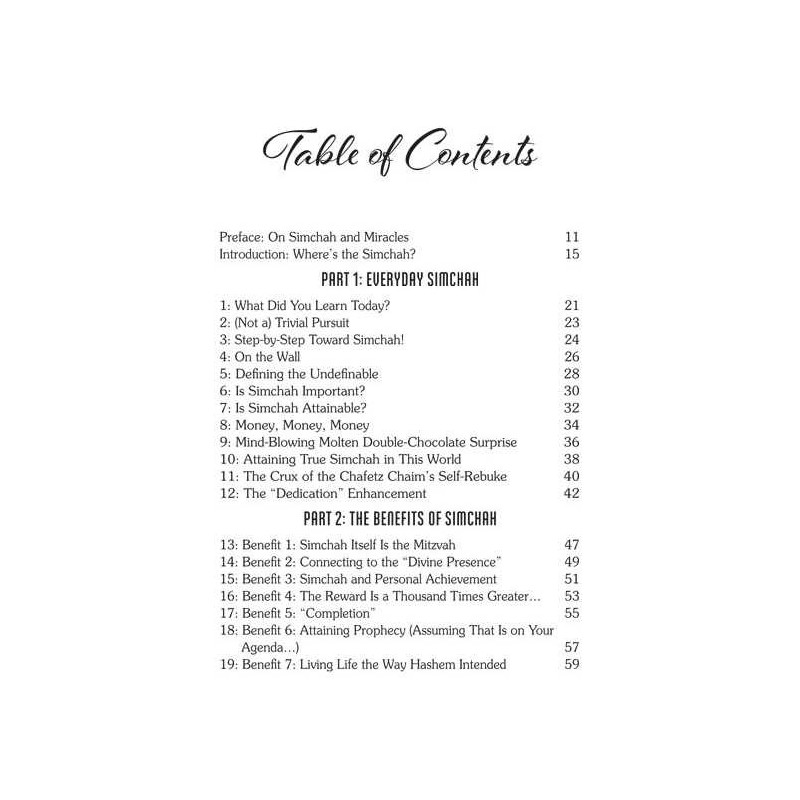 Table of Contents

Preface: On Simchah and Miracles 11
Introduction: Where's the Simchah? 15

PART 1: EVERYDAY SIMCHAH

1: What Did You Learn Today? 21
2: (Not a) Trivial Pursuit 23
3: Step-by-Step Toward Simchah! 24
4: On the Wall 26
5: Defining the Undefinable 28
6: Is Simchah Important? 30
7: Is Simchah Attainable? 32
8: Money, Money, Money 34
9: Mind-Blowing Molten Double-Chocolate Surprise 36
10: Attaining True Simchah in This World 38
11: The Crux of the Chafetz Chaim's Self-Rebuke 40
12: The "Dedication" Enhancement 42

PART 2: THE BENEFITS OF SIMCHAH

13: Benefit 1: Simchah Itself Is the Mitzvah 47
14: Benefit 2: Connecting to the "Divine Presence" 49
15: Benefit 3: Simchah and Personal Achievement 51
16: Benefit 4: The Reward Is a Thousand Times Greater… 53
17: Benefit 5: "Completion" 55
18: Benefit 6: Attaining Prophecy (Assuming That Is on Your Agenda…) 57
19: Benefit 7: Living Life the Way Hashem Intended 59